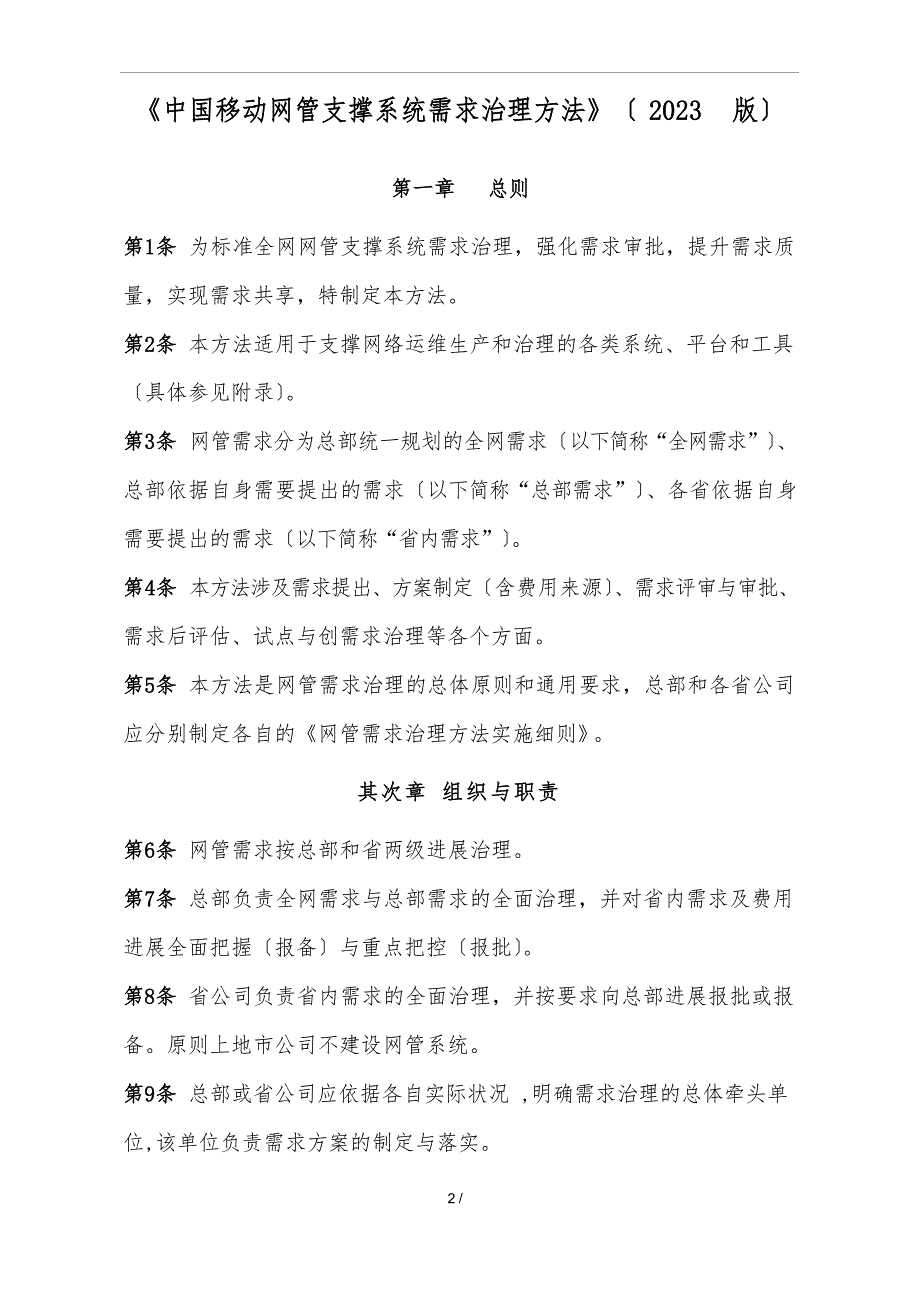 《中国移动网管支撑系统需求治理方法》〔 2023 版〕

第一章 总则

第1条 为标准全网网管支撑系统需求治理，强化需求审批，提升需求质量，实现需求共享，特制定本方法。

第2条 本方法适用于支撑网络运维生产和治理的各类系统、平台和工具〔具体参见附录〕。

第3条 网管需求分为总部统一规划的全网需求〔以下简称“全网需求”〕、总部依据自身需要提出的需求〔以下简称“总部需求”〕、各省依据自身需要提出的需求〔以下简称“省内需求”〕。

第4条 本方法涉及需求提出、方案制定〔含费用来源〕、需求评审与审批、需求后评估、试点与创需求治理等各个方面。

第5条 本方法是网管需求治理的总体原则和通用要求，总部和各省公司应分别制定各自的《网管需求治理方法实施细则》。

其次章 组织与职责

第6条 网管需求按总部和省两级进展治理。

第7条 总部负责全网需求与总部需求的全面治理，并对省内需求及费用进展全面把握〔报备〕与重点把控〔报批〕。

第8条 省公司负责省内需求的全面治理，并按要求向总部进展报批或报备。原则上地市公司不建设网管系统。

第9条 总部或省公司应依据各自实际状况 ,明确需求治理的总体牵头单位,该单位负责需求方案的制定与落实。

2 /